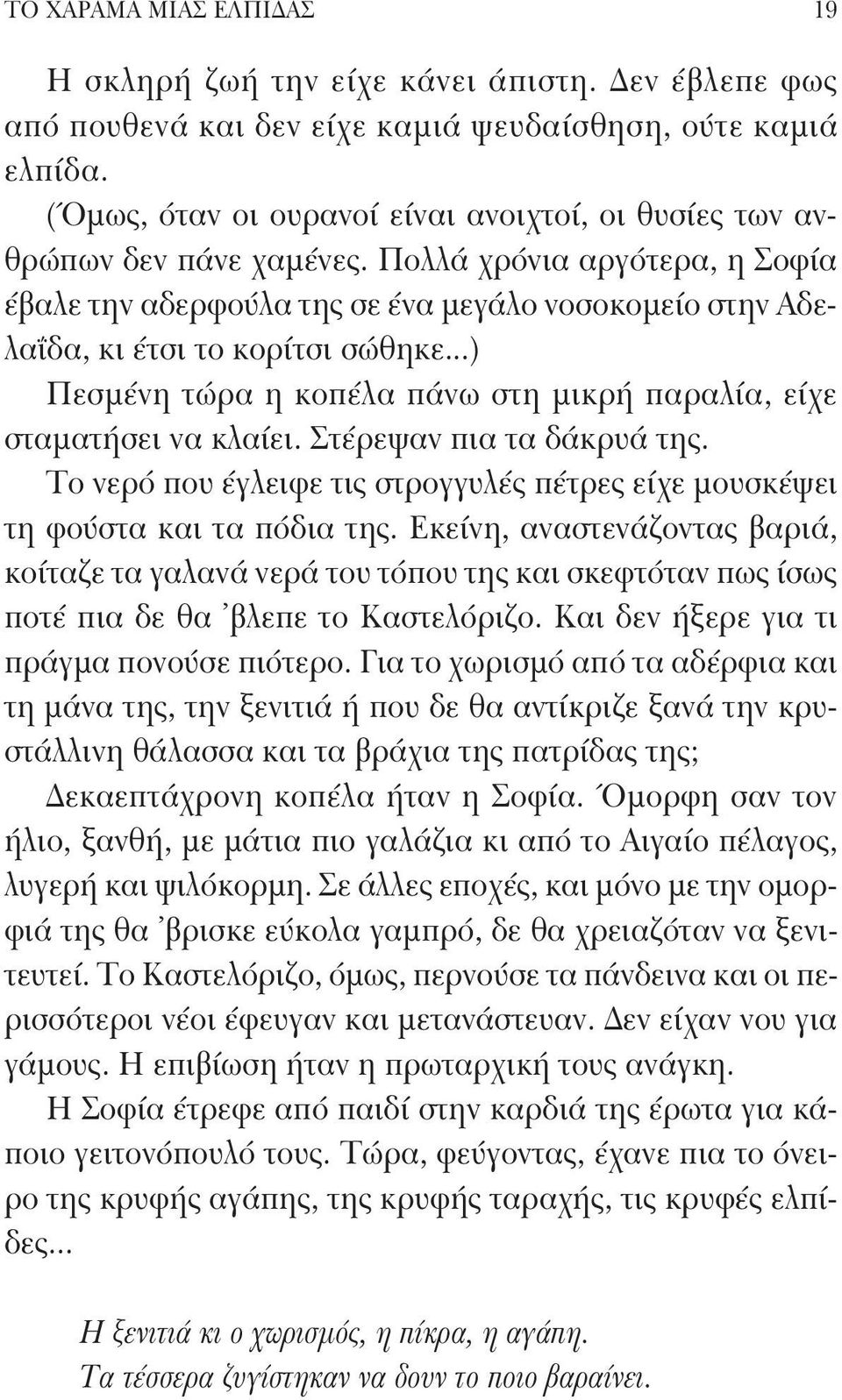 ΤΟ ΧΑΡΑΜΑ ΜΙΑΣ ΕΛΠΙΔΑΣ 19

Η σκληρή ζωή την είχε κάνει άπιστη. Δεν έβλεπε φως από πουθενά και δεν είχε καμιά ψευδαίσθηση, ούτε καμιά ελπίδα.

(Όμως, όταν οι ουρανοί είναι ανοιχτοί, οι θυσίες των ανθρώπων δεν πάνε χαμένες. Πολλά χρόνια αργότερα, η Σοφία έβαλε την αδερφούλα της σε ένα μεγάλο νοσοκομείο στην Αδελαΐδα, κι έτσι το κορίτσι σώθηκε...)

Πεσμένη τώρα η κοπέλα πάνω στη μικρή παραλία, είχε σταματήσει να κλαίει. Στέρεψαν πια τα δάκρυά της.

Το νερό που έγλειφε τις στρογγυλές πέτρες είχε μουσκέψει τη φούστα και τα πόδια της. Εκείνη, αναστενάζοντας βαριά, κοίταζε τα γαλανά νερά του τόπου της και σκεφτόταν πως ίσως ποτέ πια δε θα 'βλεπε το Καστελόριζο. Και δεν ήξερε για τι πράγμα πονούσε πιότερο. Για το χωρισμό από τα αδέρφια και τη μάνα της, την ξενιτιά ή που δε θα αντίκριζε ξανά την κρυστάλλινη θάλασσα και τα βράχια της πατρίδας της;

Δεκαεπτάχρονη κοπέλα ήταν η Σοφία. Όμορφη σαν τον ήλιο, ξανθή, με μάτια πιο γαλάζια κι από το Αιγαίο πέλαγος, λυγερή και ψιλόκορμη. Σε άλλες εποχές, και μόνο με την ομορφιά της θα 'βρισκε εύκολα γαμπρό, δε θα χρειαζόταν να ξενιτευτεί. Το Καστελόριζο, όμως, περνούσε τα πάνδεινα και οι περισσότεροι νέοι έφευγαν και μετανάστευαν. Δεν είχαν νου για γάμους. Η επιβίωση ήταν η πρωταρχική τους ανάγκη.

Η Σοφία έτρεφε από παιδί στην καρδιά της έρωτα για κάποιο γειτονόπουλό τους. Τώρα, φεύγοντας, έχανε πια το όνειρο της κρυφής αγάπης, της κρυφής ταραχής, τις κρυφές ελπίδες...

Η ξενιτιά κι ο χωρισμός, η πίκρα, η αγάπη.
Τα τέσσερα ζυγίστηκαν να δουν το ποιο βαραίνει.